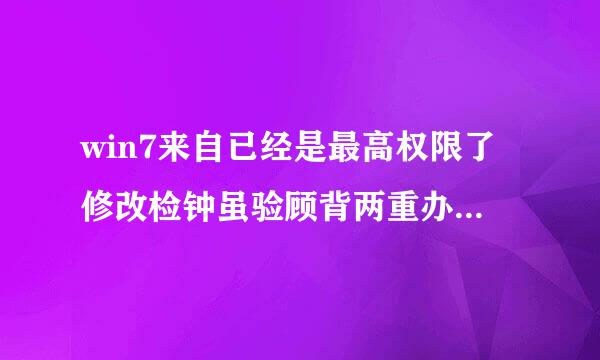 win7来自已经是最高权限了修改检钟虽验顾背两重办...